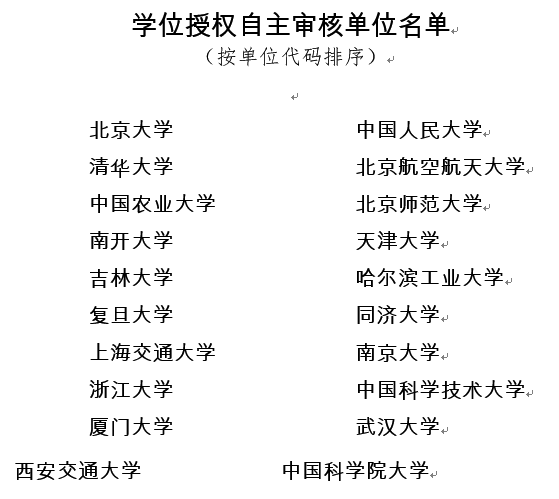 学位授权自主审核单位名单
（按单位代码排序）

北京大学 中国人民大学
清华大学 北京航空航天大学
中国农业大学 北京师范大学
南开大学 天津大学
吉林大学 哈尔滨工业大学
复旦大学 同济大学
上海交通大学 南京大学
浙江大学 中国科学技术大学
厦门大学 武汉大学
西安交通大学 中国科学院大学